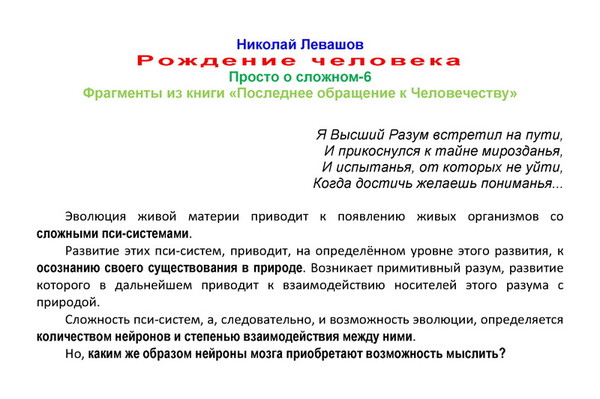 Николай Левашов
Рождение человека
Просто о сложном-6
Фрагменты из книги «Последнее обращение к Человечеству»

Я Высший Разум встретил на пути,
И прикоснулся к тайне мирозданья,
И испытанья, от которых не уйти,
Когда достичь желаешь пониманья...

Эволюция живой материи приводит к появлению живых организмов со сложными пси-системами.

Развитие этих пси-систем, приводит, на определённом уровне этого развития, к осознанию своего существования в природе. Возникает примитивный разум, развитие которого в дальнейшем приводит к взаимодействию носителей этого разума с природой.

Сложность пси-систем, а, следовательно, и возможность эволюции, определяется количеством нейронов и степенью взаимодействия между ними.

Но, каким же образом нейроны мозга приобретают возможность мыслить?